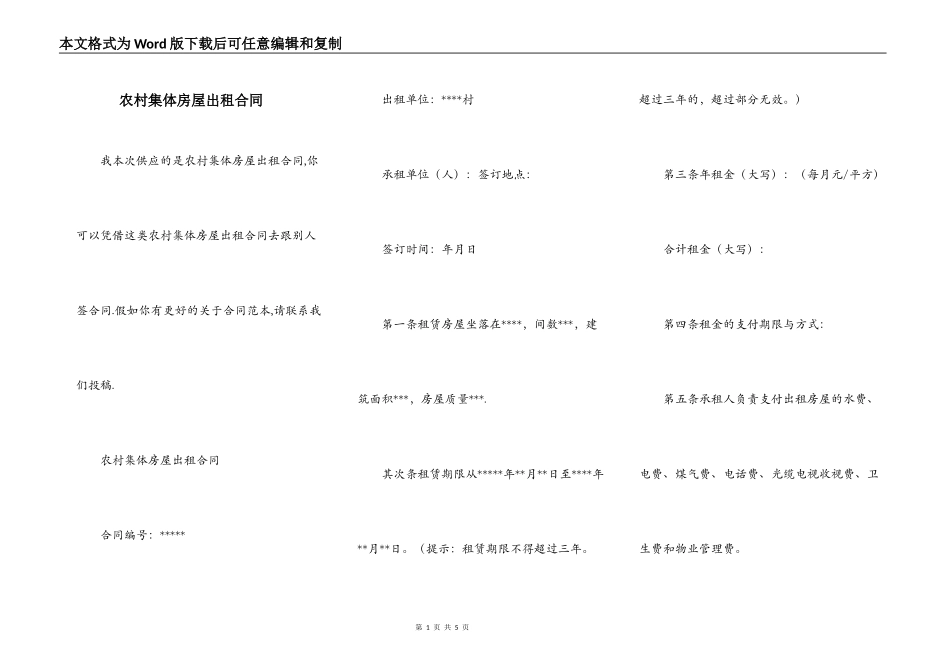 本文格式为Word版下载后可任意编辑和复制

农村集体房屋出租合同

我本次供应的是农村集体房屋出租合同,你可以凭借这类农村集体房屋出租合同去跟别人签合同.假如你有更好的关于合同范本,请联系我们投稿.

农村集体房屋出租合同

合同编号：*****

出租单位：****村

承租单位（人）：签订地点：

签订时间：年月日

第一条租赁房屋坐落在****，间数***，建筑面积***，房屋质量***.

其次条租赁期限从*****年**月**日至****年**月**日。（提示：租赁期限不得超过三年。超过三年的，超过部分无效。）

第三条年租金（大写）：（每月元/平方）

合计租金（大写）：

第四条租金的支付期限与方式：

第五条承租人负责支付出租房屋的水费、电费、煤气费、电话费、光缆电视收视费、卫生费和物业管理费。

第 1 页 共 5 页